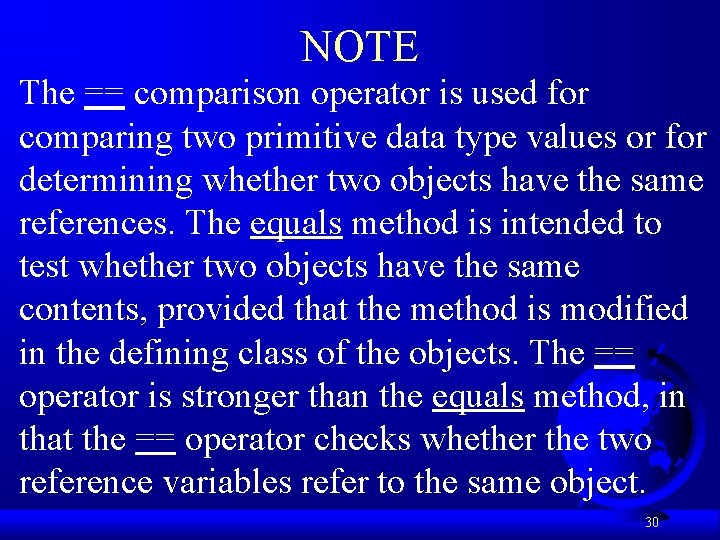 NOTE

The == comparison operator is used for comparing two primitive data type values or for determining whether two objects have the same references. The equals method is intended to test whether two objects have the same contents, provided that the method is modified in the defining class of the objects. The == operator is stronger than the equals method, in that the == operator checks whether the two reference variables refer to the same object.

30